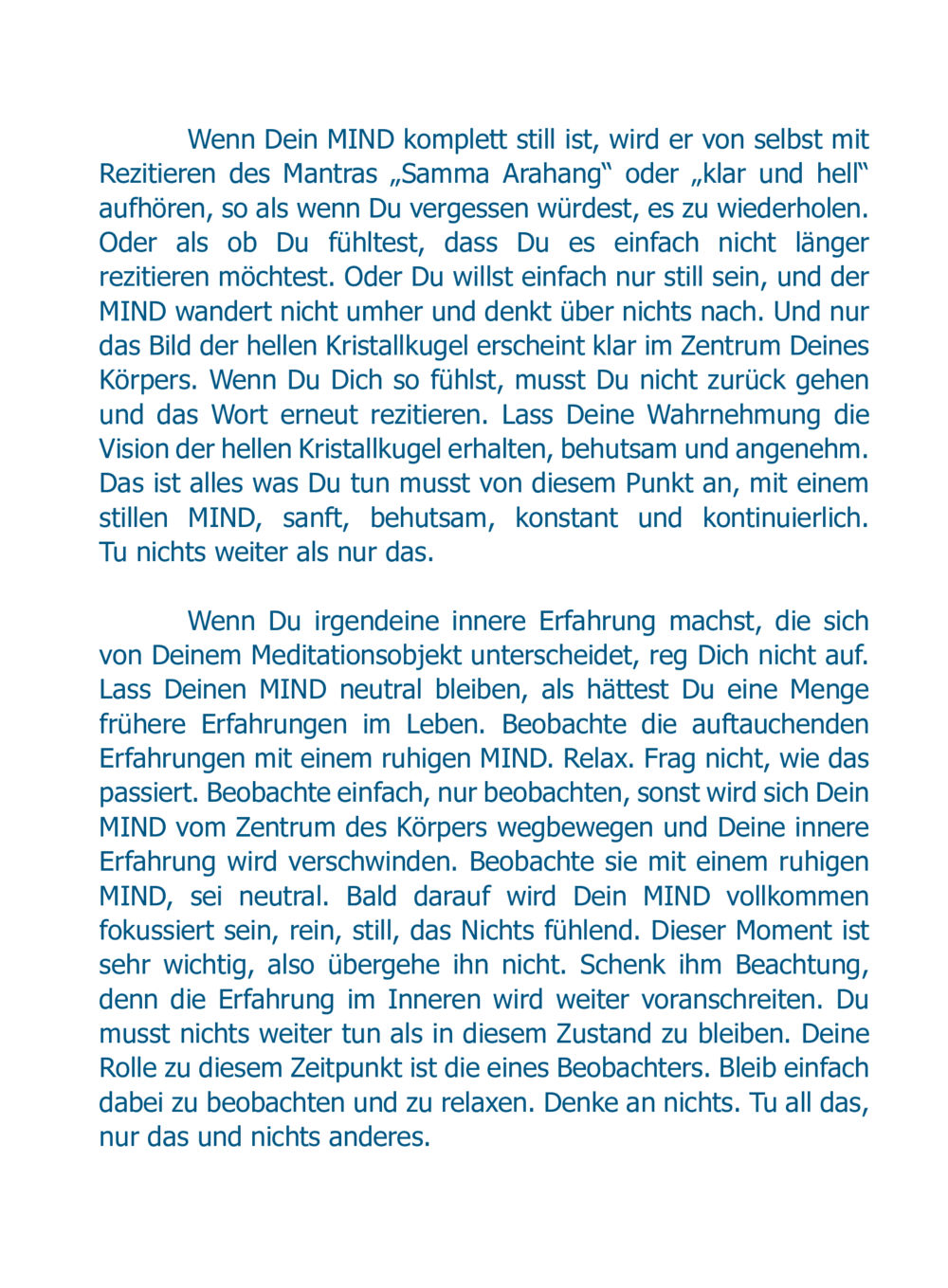 Wenn Dein MIND komplett still ist, wird er von selbst mit Rezitieren des Mantras „Samma Arahang“ oder „klar und hell“ aufhören, so als wenn Du vergessen würdest, es zu wiederholen. Oder als ob Du fühltest, dass Du es einfach nicht länger rezitieren möchtest. Oder Du willst einfach nur still sein, und der MIND wandert nicht umher und denkt über nichts nach. Und nur das Bild der hellen Kristallkugel erscheint klar im Zentrum Deines Körpers. Wenn Du Dich so fühlst, musst Du nicht zurück gehen und das Wort erneut rezitieren. Lass Deine Wahrnehmung die Vision der hellen Kristallkugel erhalten, behutsam und angenehm. Das ist alles was Du tun musst von diesem Punkt an, mit einem stillen MIND, sanft, behutsam, konstant und kontinuierlich. Tu nichts weiter als nur das.

Wenn Du irgendeine innere Erfahrung machst, die sich von Deinem Meditationsobjekt unterscheidet, reg Dich nicht auf. Lass Deinen MIND neutral bleiben, als hättest Du eine Menge frühere Erfahrungen im Leben. Beobachte die auftauchenden Erfahrungen mit einem ruhigen MIND. Relax. Frag nicht, wie das passiert. Beobachte einfach, nur beobachten, sonst wird sich Dein MIND vom Zentrum des Körpers wegbewegen und Deine innere Erfahrung wird verschwinden. Beobachte sie mit einem ruhigen MIND, sei neutral. Bald darauf wird Dein MIND vollkommen fokussiert sein, rein, still, das Nichts fühlend. Dieser Moment ist sehr wichtig, also übergehe ihn nicht. Schenk ihm Beachtung, denn die Erfahrung im Inneren wird weiter voranschreiten. Du musst nichts weiter tun als in diesem Zustand zu bleiben. Deine Rolle zu diesem Zeitpunkt ist die eines Beobachters. Bleib einfach dabei zu beobachten und zu relaxen. Denke an nichts. Tu all das, nur das und nichts anderes.